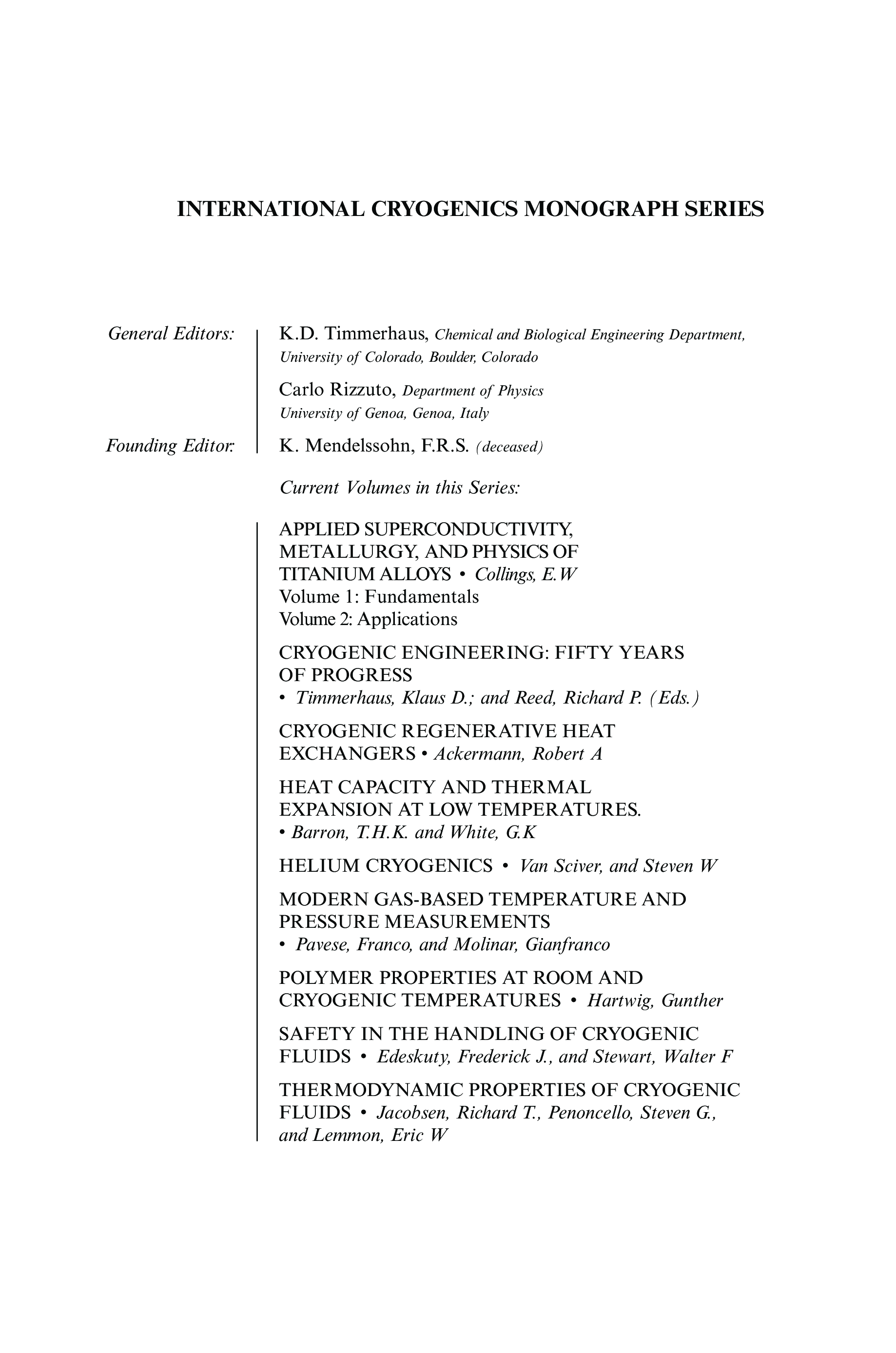 INTERNATIONAL CRYOGENICS MONOGRAPH SERIES

General Editors: K.D. Timmerhaus, Chemical and Biological Engineering Department, University of Colorado, Boulder, Colorado

Carlo Rizzuto, Department of Physics University of Genoa, Genoa, Italy

Founding Editor: K. Mendelssohn, F.R.S. (deceased)

Current Volumes in this Series:

APPLIED SUPERCONDUCTIVITY, METALLURGY, AND PHYSICS OF TITANIUM ALLOYS • Collings, E.W
Volume 1: Fundamentals
Volume 2: Applications

CRYOGENIC ENGINEERING: FIFTY YEARS OF PROGRESS
• Timmerhaus, Klaus D.; and Reed, Richard P. (Eds.)

CRYOGENIC REGENERATIVE HEAT EXCHANGERS • Ackermann, Robert A

HEAT CAPACITY AND THERMAL EXPANSION AT LOW TEMPERATURES.
• Barron, T.H.K. and White, G.K

HELIUM CRYOGENICS • Van Sciver, and Steven W

MODERN GAS-BASED TEMPERATURE AND PRESSURE MEASUREMENTS
• Pavese, Franco, and Molinar, Gianfranco

POLYMER PROPERTIES AT ROOM AND CRYOGENIC TEMPERATURES • Hartwig, Gunther

SAFETY IN THE HANDLING OF CRYOGENIC FLUIDS • Edeskuty, Frederick J., and Stewart, Walter F

THERMODYNAMIC PROPERTIES OF CRYOGENIC FLUIDS • Jacobsen, Richard T., Penoncello, Steven G., and Lemmon, Eric W